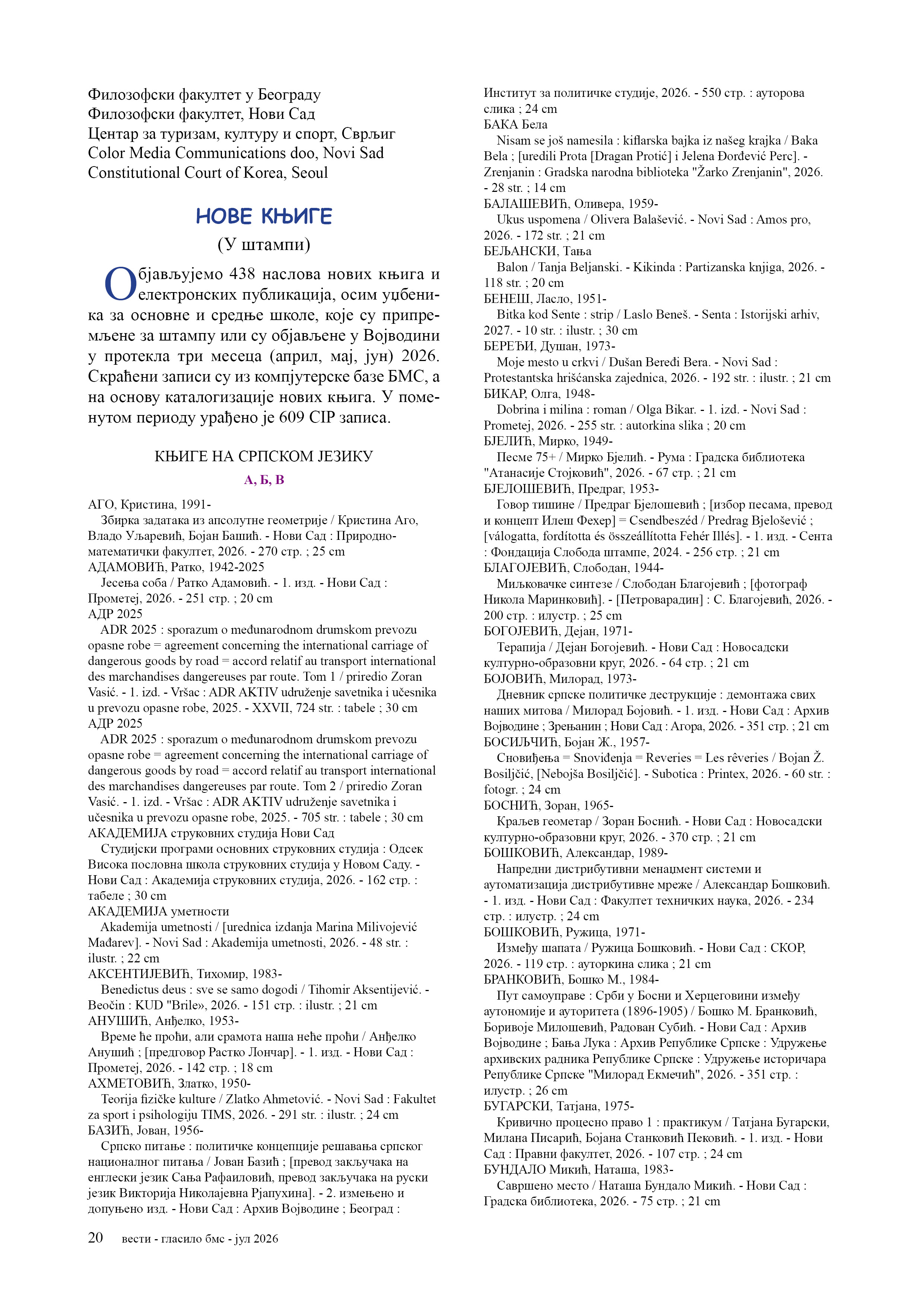 Филозофски факултет у Београду
Филозофски факултет, Нови Сад
Центар за туризам, културу и спорт, Сврљиг
Color Media Communications doo, Novi Sad
Constitutional Court of Korea, Seoul

НОВЕ КЊИГЕ
(У штампи)

Објављујемо 438 наслова нових књига и електронских публикација, осим уџбеника за основне и средње школе, које су припремљене за штампу или су објављене у Војводини у протекла три месеца (април, мај, јун) 2026. Скраћени записи су из компјутерске базе БМС, а на основу каталогизације нових књига. У поменутом периоду урађено је 609 CIP записа.

КЊИГЕ НА СРПСКОМ ЈЕЗИКУ
А, Б, В

АГО, Кристина, 1991-
Збирка задатака из апсолутне геометрије / Кристина Аго, Владо Уљаревић, Бојан Башић. - Нови Сад : Природно-математички факултет, 2026. - 270 стр. ; 25 cm
АДАМОВИЋ, Ратко, 1942-2025
Јесења соба / Ратко Адамовић. - 1. изд. - Нови Сад : Прометеј, 2026. - 251 стр. ; 20 cm
АДР 2025
ADR 2025 : sporazum o međunarodnom drumskom prevozu opasne robe = agreement concerning the international carriage of dangerous goods by road = accord relatif au transport international des marchandises dangereuses par route. Tom 1 / priredio Zoran Vasić. - 1. izd. - Vršac : ADR AKTIV udruženje savetnika i učesnika u prevozu opasne robe, 2025. - XXVII, 724 str. : tabele ; 30 cm
АДР 2025
ADR 2025 : sporazum o međunarodnom drumskom prevozu opasne robe = agreement concerning the international carriage of dangerous goods by road = accord relatif au transport international des marchandises dangereuses par route. Tom 2 / priredio Zoran Vasić. - 1. izd. - Vršac : ADR AKTIV udruženje savetnika i učesnika u prevozu opasne robe, 2025. - 705 str. : tabele ; 30 cm
АКАДЕМИЈА струковних студија Нови Сад
Студијски програми основних струковних студија : Одсек Висока пословна школа струковних студија у Новом Саду. - Нови Сад : Академија струковних студија, 2026. - 162 стр. : табеле ; 30 cm
АКАДЕМИЈА уметности
Akademija umetnosti / [urednica izdanja Marina Milivojević Mađarev]. - Novi Sad : Akademija umetnosti, 2026. - 48 str. : ilustr. ; 22 cm
АКСЕНТИЈЕВИЋ, Тихомир, 1983-
Benedictus deus : sve se samo dogodi / Tihomir Aksentijević. - Beočin : KUD "Brile», 2026. - 151 стр. : ilustr. ; 21 cm
АНУШИЋ, Анђелко, 1953-
Време ће проћи, али срамота наша неће проћи / Анђелко Анушић ; [предговор Растко Лончар]. - 1. изд. - Нови Сад : Прометеј, 2026. - 142 стр. ; 18 cm
АХМЕТОВИЋ, Златко, 1950-
Teorija fizičke kulture / Zlatko Ahmetović. - Novi Sad : Fakultet za sport i psihologiju TIMS, 2026. - 291 str. : ilustr. ; 24 cm
БАЗИЋ, Јован, 1956-
Српско питање : политичке концепције решавања српског националног питања / Јован Базић ; [превод закључака на енглески језик Сања Рафаиловић, превод закључака на руски језик Викторија Николајевна Рјапухина]. - 2. измењено и допуњено изд. - Нови Сад : Архив Војводине ; Београд : Институт за политичке студије, 2026. - 550 стр. : ауторова слика ; 24 cm
БАКА Бела
Nisam se još namesila : kiflarska bajka iz našeg krajka / Baka Bela ; [uredili Prota [Dragan Protić] i Jelena Đorđević Perc]. - Zrenjanin : Gradska narodna biblioteka "Žarko Zrenjanin", 2026. - 28 str. ; 14 cm
БАЛАШЕВИЋ, Оливера, 1959-
Ukus uspomena / Olivera Balašević. - Novi Sad : Amos pro, 2026. - 172 str. ; 21 cm
БЕЉАНСКИ, Тања
Balon / Tanja Beljanski. - Kikinda : Partizanska knjiga, 2026. - 118 str. ; 20 cm
БЕНЕШ, Ласло, 1951-
Bitka kod Sente : strip / Laslo Beneš. - Senta : Istorijski arhiv, 2027. - 10 str. : ilustr. ; 30 cm
БЕРЕЂИ, Душан, 1973-
Moje mesto u crkvi / Dušan Beređi Bera. - Novi Sad : Protestantska hrišćanska zajednica, 2026. - 192 str. : ilustr. ; 21 cm
БИКАР, Олга, 1948-
Dobrina i milina : roman / Olga Bikar. - 1. izd. - Novi Sad : Prometej, 2026. - 255 str. : autorkina slika ; 20 cm
БЈЕЛИЋ, Мирко, 1949-
Песме 75+ / Мирко Бјелић. - Рума : Градска библиотека "Атанасије Стојковић", 2026. - 67 стр. ; 21 cm
БЈЕЛОШЕВИЋ, Предраг, 1953-
Говор тишине / Предраг Бјелошевић ; [избор песама, превод и концепт Илеш Фехер] = Csendbeszéd / Predrag Bjelošević ; [válogatta, fordította és összeállította Fehér Illés]. - 1. изд. - Сента : Фондација Слобода штампе, 2024. - 256 стр. ; 21 cm
БЛАГОЈЕВИЋ, Слободан, 1944-
Миљковачке синтезе / Слободан Благојевић ; [фотограф Никола Маринковић]. - [Петроварадин] : С. Благојевић, 2026. - 200 стр. : илустр. ; 25 cm
БОГОЈЕВИЋ, Дејан, 1971-
Терапија / Дејан Богојевић. - Нови Сад : Новосадски културно-образовни круг, 2026. - 64 стр. ; 21 cm
БОЈОВИЋ, Милорад, 1973-
Дневник српске политичке деструкције : демонтажа свих наших митова / Милорад Бојовић. - 1. изд. - Нови Сад : Архив Војводине ; Зрењанин ; Нови Сад : Агора, 2026. - 351 стр. ; 21 cm
БОСИЉЧИЋ, Бојан Ж., 1957-
Сновиђења = Snoviđenja = Reveries = Les rêveries / Bojan Ž. Bosiljčić, [Nebojša Bosiljčić]. - Subotica : Printex, 2026. - 60 str. : fotogr. ; 24 cm
БОСНИЋ, Зоран, 1965-
Краљев геометар / Зоран Боснић. - Нови Сад : Новосадски културно-образовни круг, 2026. - 370 стр. ; 21 cm
БОШКОВИЋ, Александар, 1989-
Напредни дистрибутивни менаџмент системи и аутоматизација дистрибутивне мреже / Александар Бошковић. - 1. изд. - Нови Сад : Факултет техничких наука, 2026. - 234 стр. : илустр. ; 24 cm
БОШКОВИЋ, Ружица, 1971-
Између шапата / Ружица Бошковић. - Нови Сад : СКОР, 2026. - 119 стр. : ауторкина слика ; 21 cm
БРАНКОВИЋ, Бошко М., 1984-
Пут самоуправе : Срби у Босни и Херцеговини између аутономије и ауторитета (1896-1905) / Бошко М. Бранковић, Боривоје Милошевић, Радован Субић. - Нови Сад : Архив Војводине ; Бања Лука : Архив Републике Српске : Удружење архивских радника Републике Српске : Удружење историчара Републике Српске "Милорад Екмечић", 2026. - 351 стр. : илустр. ; 26 cm
БУГАРСКИ, Татјана, 1975-
Кривично процесно право 1 : практикум / Татјана Бугарски, Милана Писарић, Бојана Станковић Пековић. - 1. изд. - Нови Сад : Правни факултет, 2026. - 107 стр. ; 24 cm
БУНДАЛО Микић, Наташа, 1983-
Савршено место / Наташа Бундало Микић. - Нови Сад : Градска библиотека, 2026. - 75 стр. ; 21 cm

20 вести - гласило бмс - јул 2026